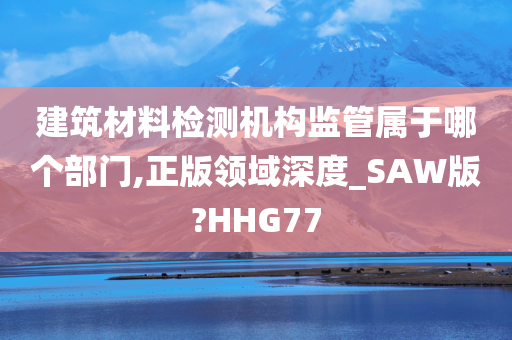 建筑材料检测机构监管属于哪个部门,正版领域深度_SAW版?HHG77